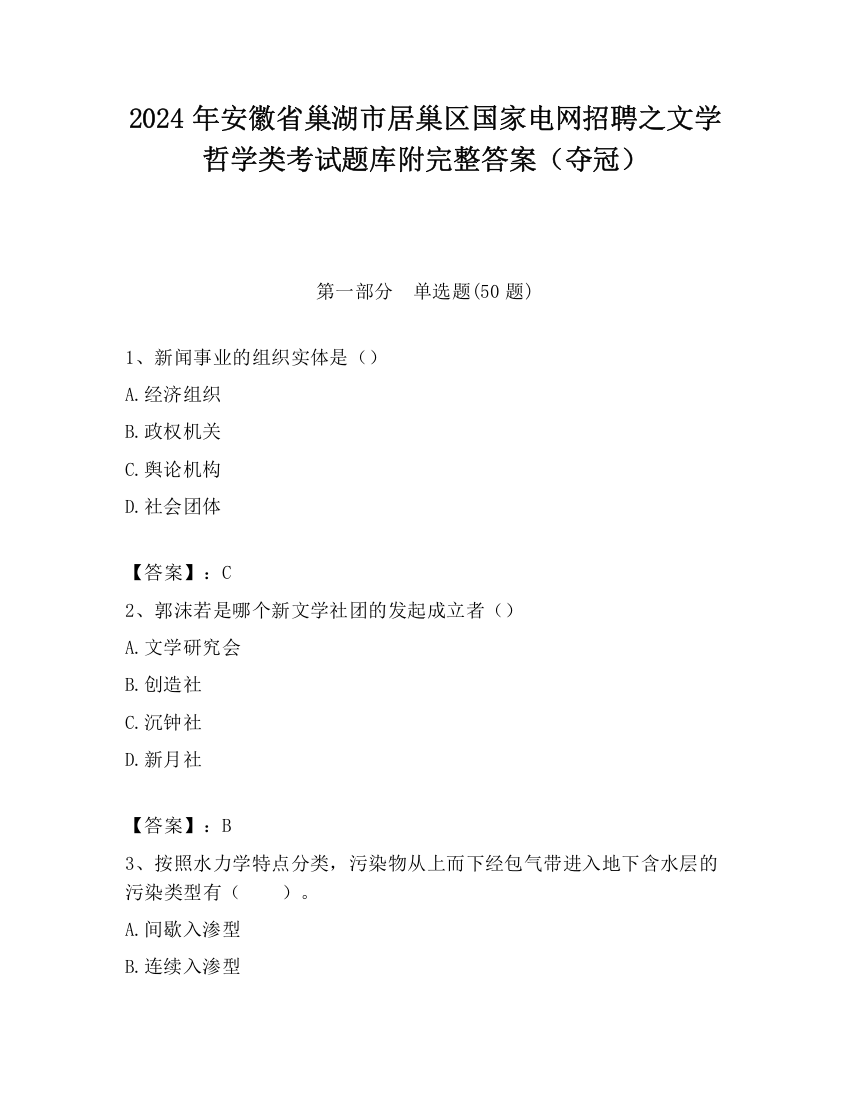 2024 年安徽省巢湖市居巢区国家电网招聘之文学哲学类考试题库附完整答案（夺冠）

第一部分　单选题(50 题)

1、新闻事业的组织实体是（）

A.经济组织

B.政权机关

C.舆论机构

D.社会团体

【答案】：C

2、郭沫若是哪个新文学社团的发起成立者（）

A.文学研究会

B.创造社

C.沉钟社

D.新月社

【答案】：B

3、按照水力学特点分类，污染物从上而下经包气带进入地下含水层的污染类型有（　　）。

A.间歇入渗型

B.连续入渗型